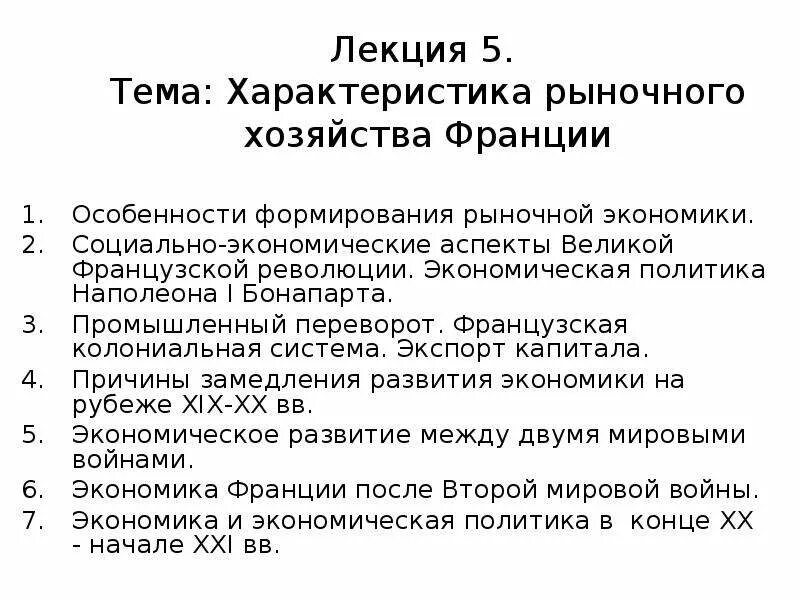 Лекция 5.
Тема: Характеристика рыночного хозяйства Франции

1. Особенности формирования рыночной экономики.
2. Социально-экономические аспекты Великой Французской революции. Экономическая политика Наполеона I Бонапарта.
3. Промышленный переворот. Французская колониальная система. Экспорт капитала.
4. Причины замедления развития экономики на рубеже XIX-XX вв.
5. Экономическое развитие между двумя мировыми войнами.
6. Экономика Франции после Второй мировой войны.
7. Экономика и экономическая политика в конце XX - начале XXI вв.